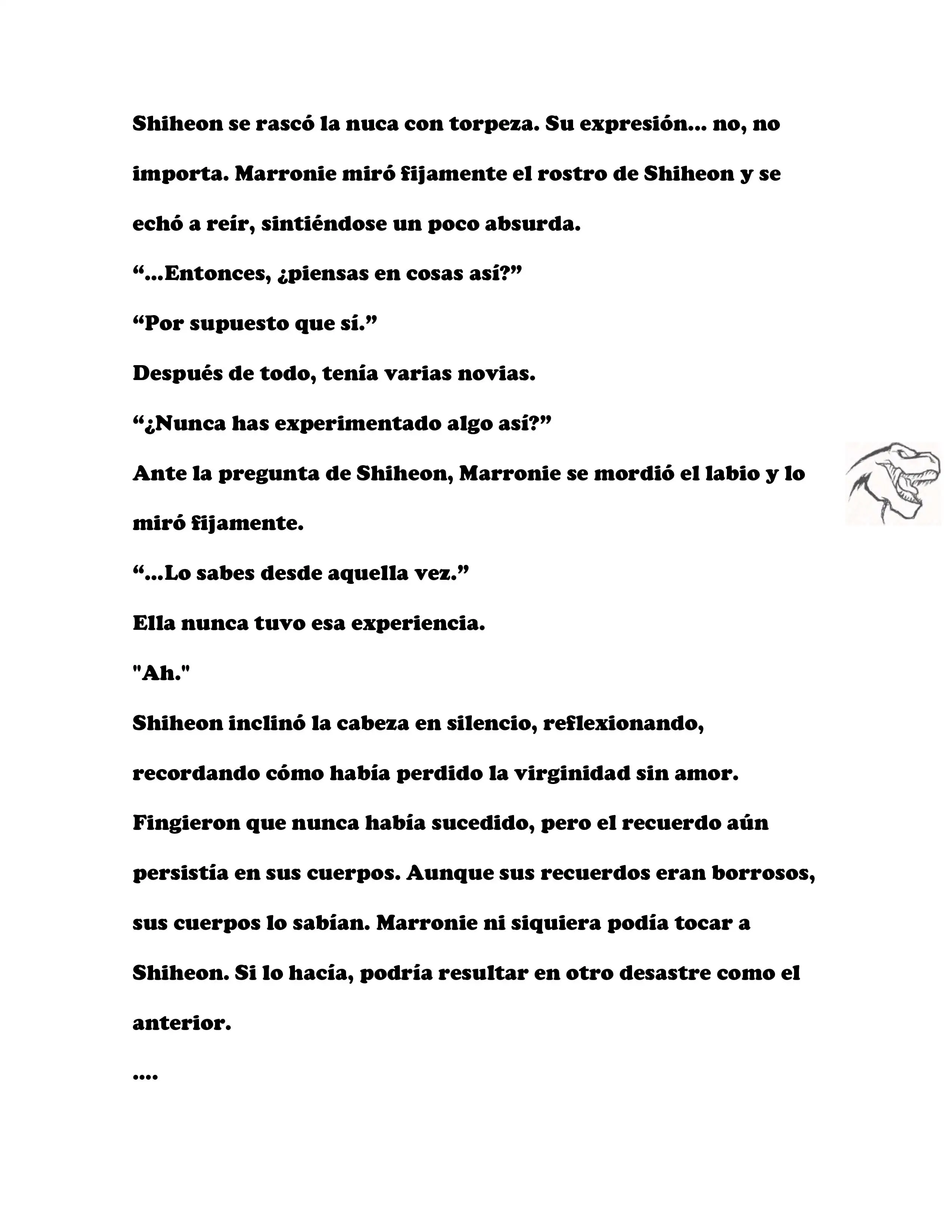 Shiheon se rascó la nuca con torpeza. Su expresión... no, no importa. Marronie miró fijamente el rostro de Shiheon y se echó a reír, sintiéndose un poco absurda.

“...Entonces, ¿piensas en cosas así?”

“Por supuesto que sí.”

Después de todo, tenía varias novias.

“¿Nunca has experimentado algo así?”

Ante la pregunta de Shiheon, Marronie se mordió el labio y lo miró fijamente.

“...Lo sabes desde aquella vez.”

Ella nunca tuvo esa experiencia.

"Ah."

Shiheon inclinó la cabeza en silencio, reflexionando, recordando cómo había perdido la virginidad sin amor.

Fingieron que nunca había sucedido, pero el recuerdo aún persistía en sus cuerpos. Aunque sus recuerdos eran borrosos, sus cuerpos lo sabían. Marronie ni siquiera podía tocar a Shiheon. Si lo hacía, podría resultar en otro desastre como el anterior.

....